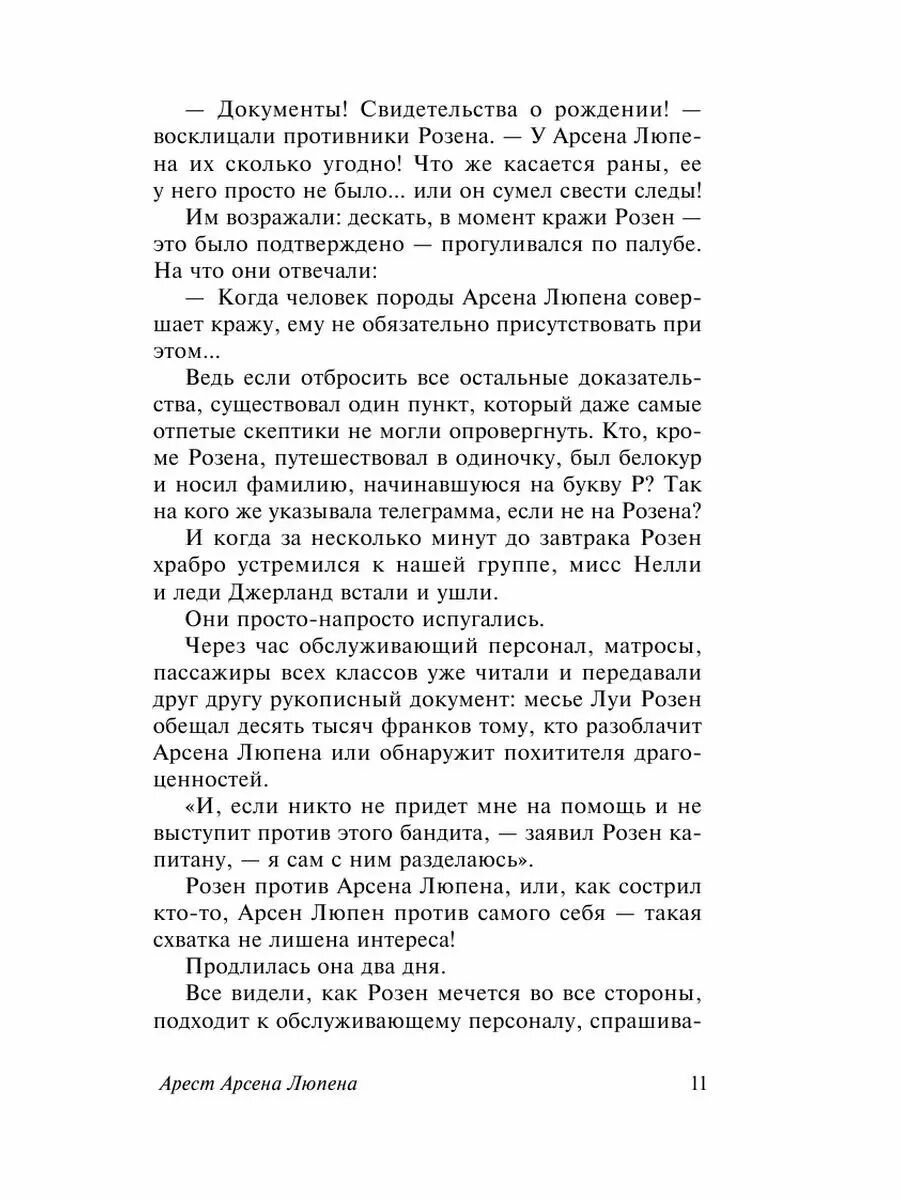 — Документы! Свидетельства о рождении! — восклицали противники Розена. — У Арсена Люпена их сколько угодно! Что же касается раны, ее у него просто не было... или он сумел свести следы!

Им возражали: дескать, в момент кражи Розен — это было подтверждено — прогуливался по палубе. На что они отвечали:

— Когда человек породы Арсена Люпена совершает кражу, ему не обязательно присутствовать при этом...

Ведь если отбросить все остальные доказательства, существовал один пункт, который даже самые отпетые скептики не могли опровергнуть. Кто, кроме Розена, путешествовал в одиночку, был белокур и носил фамилию, начинавшуюся на букву Р? Так на кого же указывала телеграмма, если не на Розена?

И когда за несколько минут до завтрака Розен храбро устремился к нашей группе, мисс Нелли и леди Джерланд встали и ушли.

Они просто-напросто испугались.

Через час обслуживающий персонал, матросы, пассажиры всех классов уже читали и передавали друг другу рукописный документ: месье Луи Розен обещал десять тысяч франков тому, кто разоблачит Арсена Люпена или обнаружит похитителя драгоценностей.

«И, если никто не придет мне на помощь и не выступит против этого бандита, — заявил Розен капитану, — я сам с ним разделаюсь».

Розен против Арсена Люпена, или, как сострил кто-то, Арсен Люпен против самого себя — такая схватка не лишена интереса!

Продлилась она два дня.

Все видели, как Розен мечется во все стороны, подходит к обслуживающему персоналу, спрашива-

Арест Арсена Люпена 11